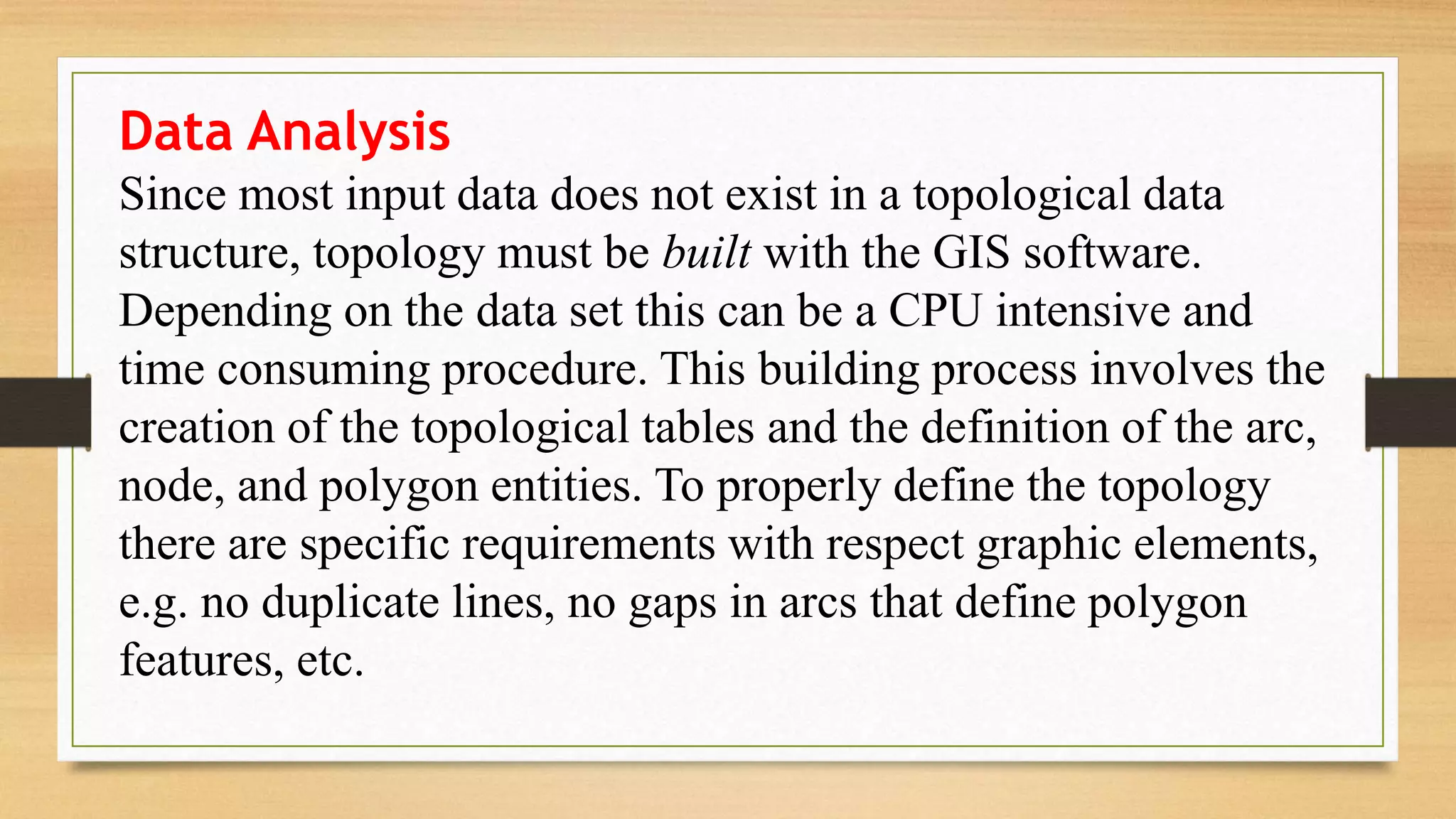 Data Analysis

Since most input data does not exist in a topological data structure, topology must be built with the GIS software. Depending on the data set this can be a CPU intensive and time consuming procedure. This building process involves the creation of the topological tables and the definition of the arc, node, and polygon entities. To properly define the topology there are specific requirements with respect graphic elements, e.g. no duplicate lines, no gaps in arcs that define polygon features, etc.